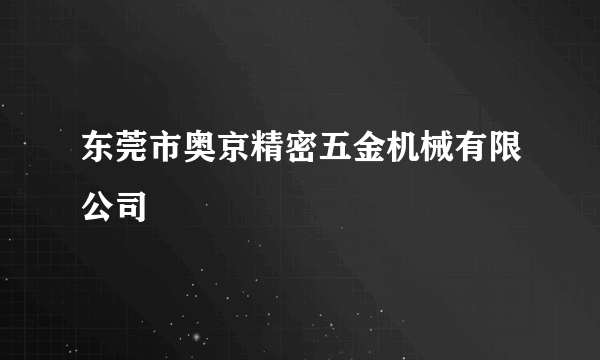 东莞市奥京精密五金机械有限公司